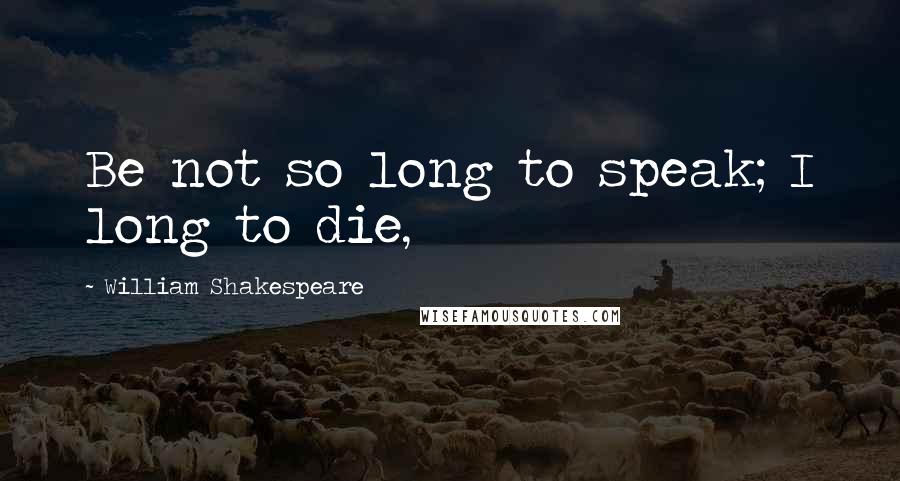 Be not so long to speak; I long to die,

~ William Shakespeare

WISEFAMOUSQUOTES.COM